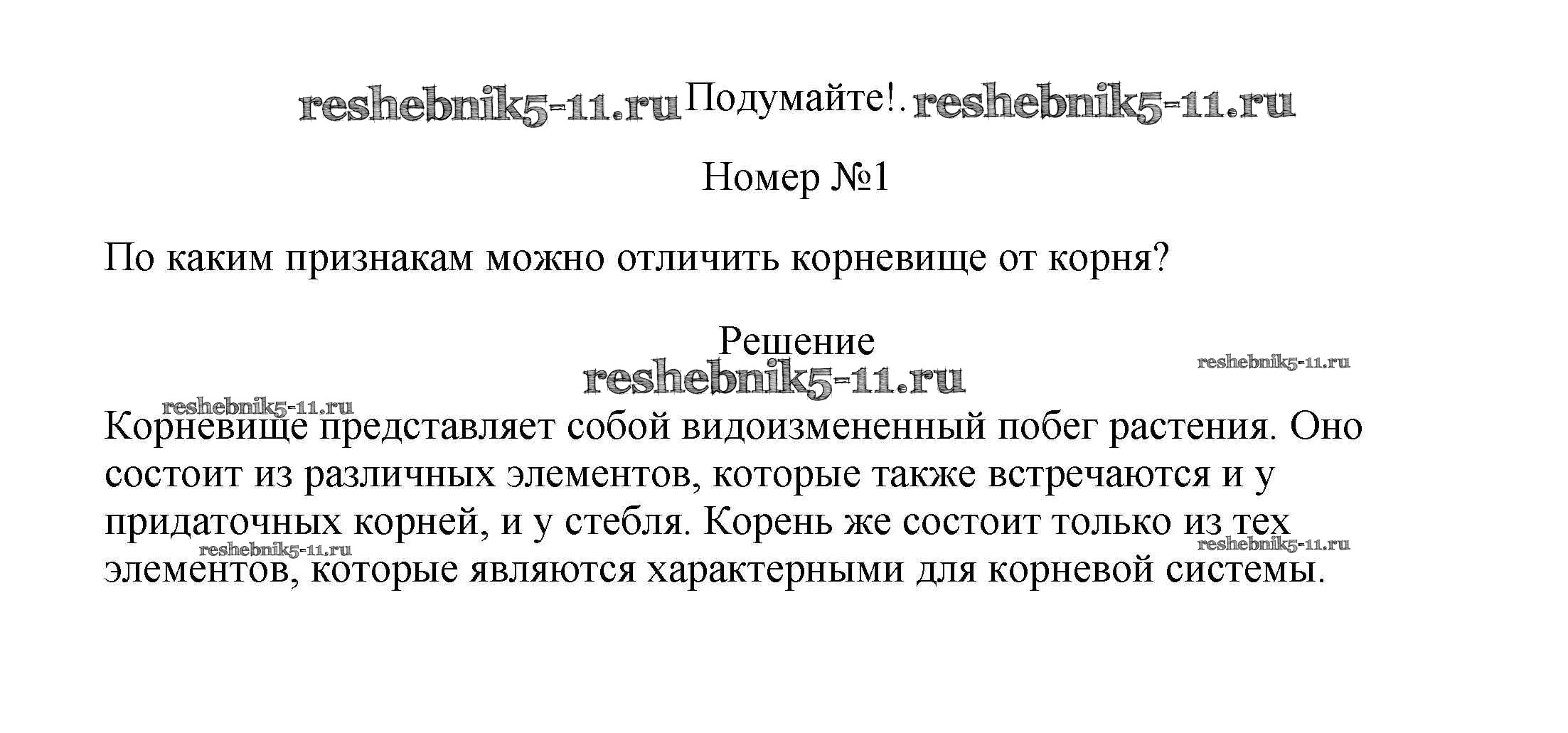 reshebnik5-11.ru Подумайте!. reshebnik5-11.ru

Номер №1

По каким признакам можно отличить корневище от корня?

Решение
reshebnik5-11.ru
reshebnik5-11.ru
reshebnik5-11.ru

Корневище представляет собой видоизмененный побег растения. Оно состоит из различных элементов, которые также встречаются и у придаточных корней, и у стебля. Корень же состоит только из тех элементов, которые являются характерными для корневой системы.

reshebnik5-11.ru
reshebnik5-11.ru